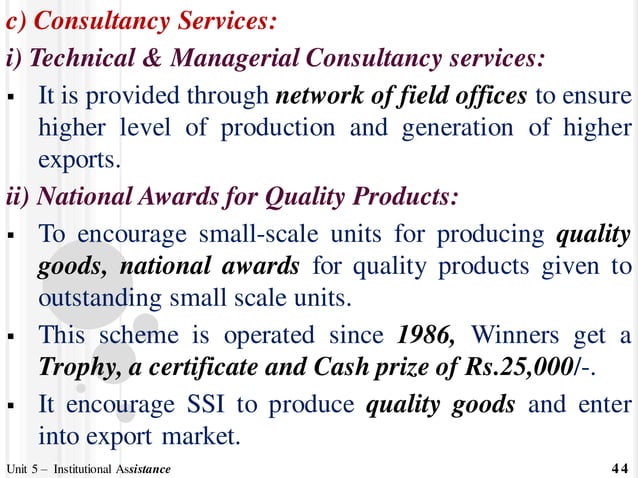 c) Consultancy Services:

i) Technical & Managerial Consultancy services:

▪ It is provided through network of field offices to ensure higher level of production and generation of higher exports.

ii) National Awards for Quality Products:

▪ To encourage small-scale units for producing quality goods, national awards for quality products given to outstanding small scale units.

▪ This scheme is operated since 1986, Winners get a Trophy, a certificate and Cash prize of Rs.25,000/-.

▪ It encourage SSI to produce quality goods and enter into export market.

Unit 5 – Institutional Assistance

44